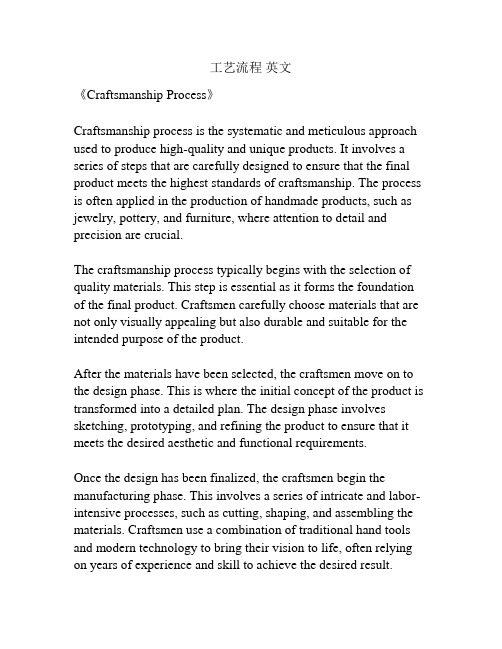 工艺流程 英文

《Craftsmanship Process》

Craftsmanship process is the systematic and meticulous approach used to produce high-quality and unique products. It involves a series of steps that are carefully designed to ensure that the final product meets the highest standards of craftsmanship. The process is often applied in the production of handmade products, such as jewelry, pottery, and furniture, where attention to detail and precision are crucial.

The craftsmanship process typically begins with the selection of quality materials. This step is essential as it forms the foundation of the final product. Craftsmen carefully choose materials that are not only visually appealing but also durable and suitable for the intended purpose of the product.

After the materials have been selected, the craftsmen move on to the design phase. This is where the initial concept of the product is transformed into a detailed plan. The design phase involves sketching, prototyping, and refining the product to ensure that it meets the desired aesthetic and functional requirements.

Once the design has been finalized, the craftsmen begin the manufacturing phase. This involves a series of intricate and labor-intensive processes, such as cutting, shaping, and assembling the materials. Craftsmen use a combination of traditional hand tools and modern technology to bring their vision to life, often relying on years of experience and skill to achieve the desired result.